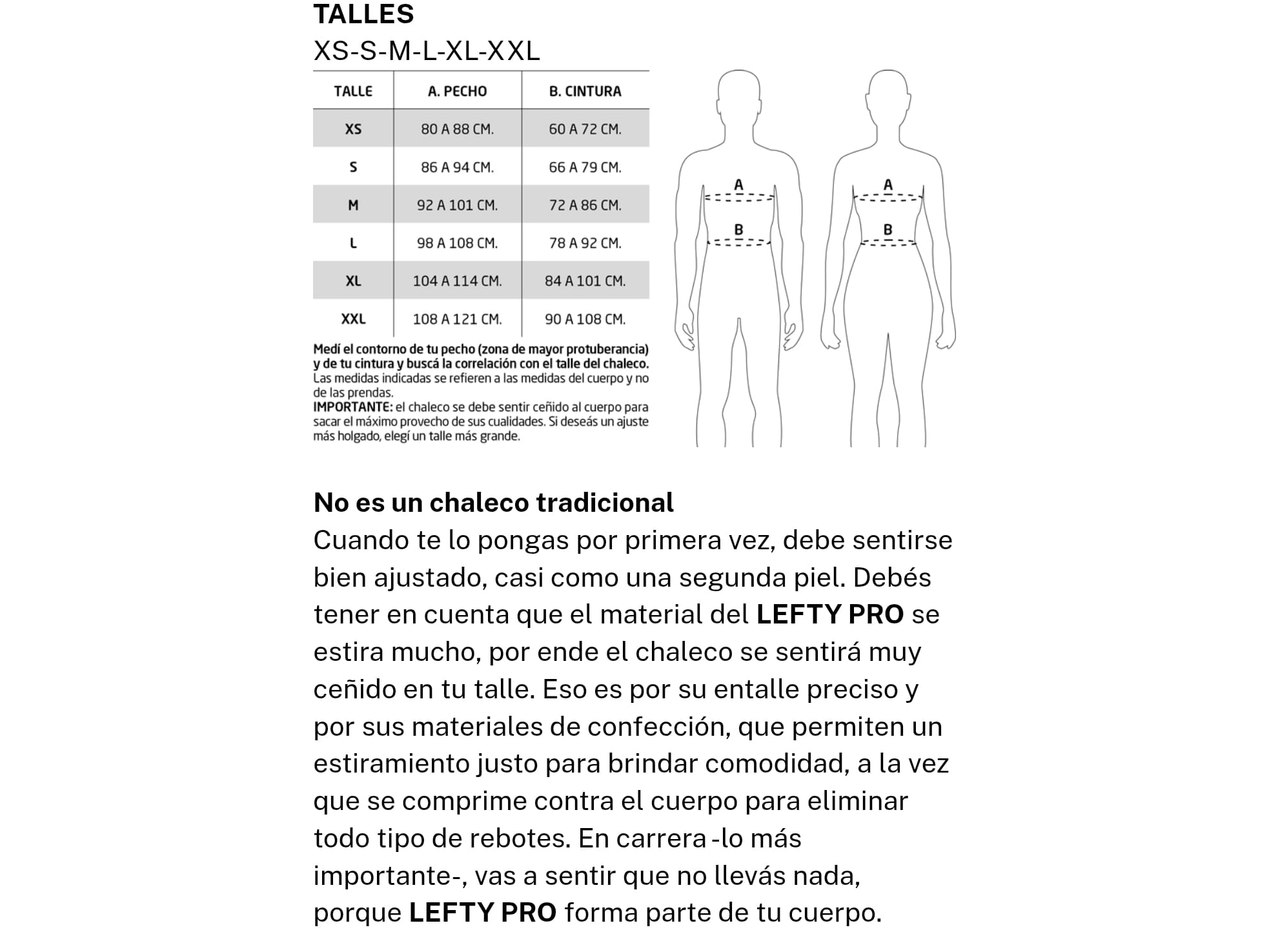 TALLES
XS-S-M-L-XL-XXL

| TALLE | A. PECHO | B. CINTURA |
|---|---|---|
| XS | 80 A 88 CM. | 60 A 72 CM. |
| S | 86 A 94 CM. | 66 A 79 CM. |
| M | 92 A 101 CM. | 72 A 86 CM. |
| L | 98 A 108 CM. | 78 A 92 CM. |
| XL | 104 A 114 CM. | 84 A 101 CM. |
| XXL | 108 A 121 CM. | 90 A 108 CM. |

Medí el contorno de tu pecho (zona de mayor protuberancia) y de tu cintura y buscá la correlación con el talle del chaleco. Las medidas indicadas se refieren a las medidas del cuerpo y no de las prendas.
IMPORTANTE: el chaleco se debe sentir ceñido al cuerpo para sacar el máximo provecho de sus cualidades. Si deseás un ajuste más holgado, elegí un talle más grande.

A
B
A
B

No es un chaleco tradicional
Cuando te lo pongas por primera vez, debe sentirse bien ajustado, casi como una segunda piel. Debés tener en cuenta que el material del LEFTY PRO se estira mucho, por ende el chaleco se sentirá muy ceñido en tu talle. Eso es por su entalle preciso y por sus materiales de confección, que permiten un estiramiento justo para brindar comodidad, a la vez que se comprime contra el cuerpo para eliminar todo tipo de rebotes. En carrera -lo más importante-, vas a sentir que no llevás nada, porque LEFTY PRO forma parte de tu cuerpo.